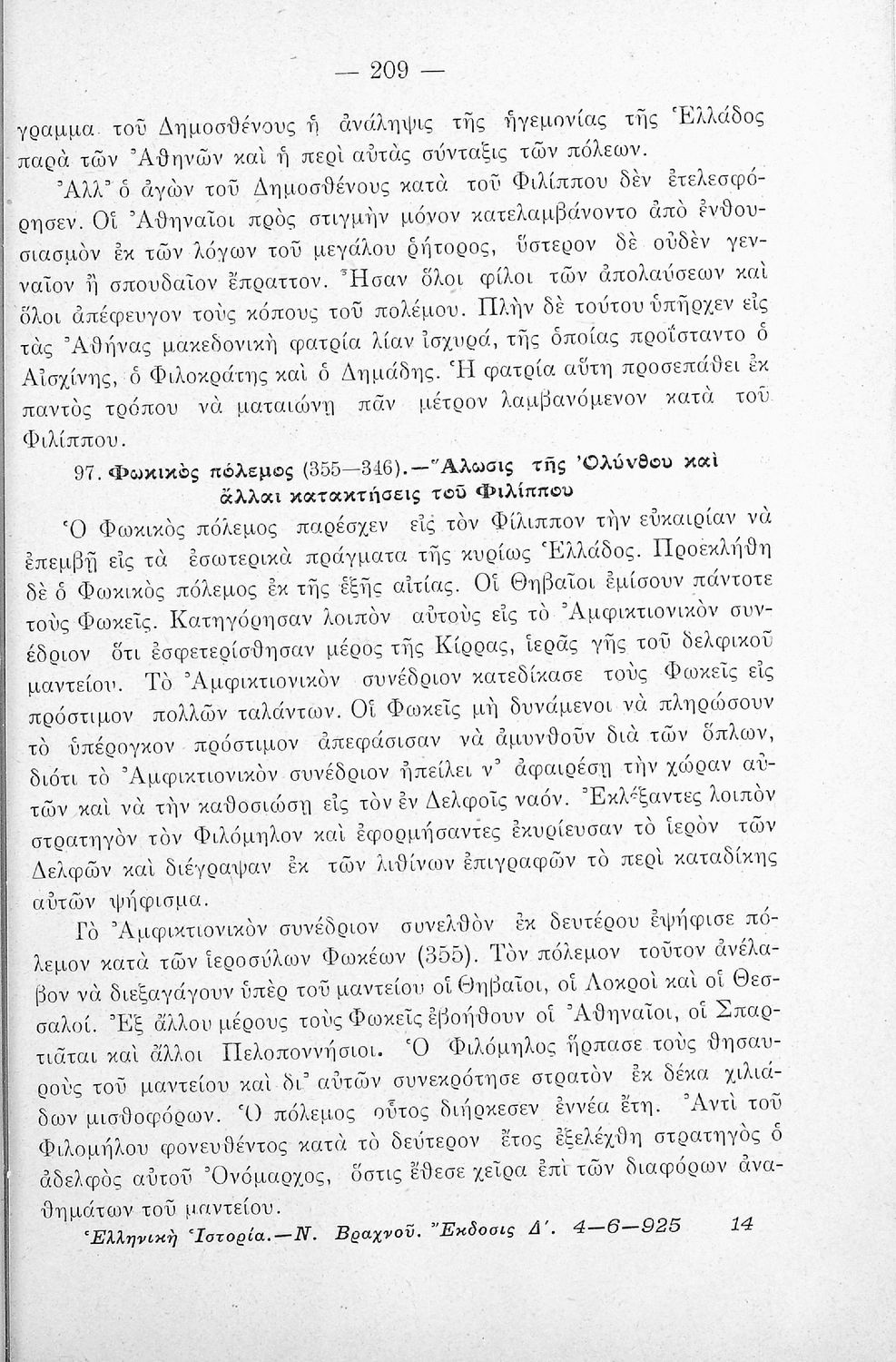 — 209 —

γραμμα τοῦ Δημοσθένους ἡ ἀνάληψις τῆς ἡγεμονίας τῆς Ἑλλάδος παρὰ τῶν Ἀθηνῶν καὶ ἡ περὶ αὐτὰς σύνταξις τῶν πόλεων.

Ἀλλ' ὁ ἀγὼν τοῦ Δημοσθένους κατὰ τοῦ Φιλίππου δὲν ἐτελεσφόρησεν. Οἱ Ἀθηναῖοι πρὸς στιγμὴν μόνον κατελαμβάνοντο ἀπὸ ἐνθουσιασμὸν ἐκ τῶν λόγων τοῦ μεγάλου ῥήτορος, ὕστερον δὲ οὐδὲν γενναῖον ἢ σπουδαῖον ἔπραττον. Ἦσαν ὅλοι φίλοι τῶν ἀπολαύσεων καὶ ὅλοι ἀπέφευγον τοὺς κόπους τοῦ πολέμου. Πλὴν δὲ τούτου ὑπῆρχεν εἰς τὰς Ἀθήνας μακεδονικὴ φατρία λίαν ἰσχυρά, τῆς ὁποίας προΐσταντο ὁ Αἰσχίνης, ὁ Φιλοκράτης καὶ ὁ Δημάδης. Ἡ φατρία αὕτη προσεπάθει ἐκ παντὸς τρόπου νὰ ματαιώνῃ πᾶν μέτρον λαμβανόμενον κατὰ τοῦ Φιλίππου.

97. Φωκικὸς πόλεμος (355—346).—Ἅλωσις τῆς Ὀλύνθου καὶ ἄλλαι κατακτήσεις τοῦ Φιλίππου

Ὁ Φωκικὸς πόλεμος παρέσχεν εἰς τὸν Φίλιππον τὴν εὐκαιρίαν νὰ ἐπεμβῇ εἰς τὰ ἐσωτερικὰ πράγματα τῆς κυρίως Ἑλλάδος. Προεκλήθη δὲ ὁ Φωκικὸς πόλεμος ἐκ τῆς ἑξῆς αἰτίας. Οἱ Θηβαῖοι ἐμίσουν πάντοτε τοὺς Φωκεῖς. Κατηγόρησαν λοιπὸν αὐτοὺς εἰς τὸ Ἀμφικτιονικὸν συνέδριον ὅτι ἐσφετερίσθησαν μέρος τῆς Κίρρας, ἱερᾶς γῆς τοῦ δελφικοῦ μαντείου. Τὸ Ἀμφικτιονικὸν συνέδριον κατεδίκασε τοὺς Φωκεῖς εἰς πρόστιμον πολλῶν ταλάντων. Οἱ Φωκεῖς μὴ δυνάμενοι νὰ πληρώσουν τὸ ὑπέρογκον πρόστιμον ἀπεφάσισαν νὰ ἀμυνθοῦν διὰ τῶν ὅπλων, διότι τὸ Ἀμφικτιονικὸν συνέδριον ἠπείλει ν' ἀφαιρέσῃ τὴν χώραν αὐτῶν καὶ νὰ τὴν καθοσιώσῃ εἰς τὸν ἐν Δελφοῖς ναόν. Ἐκλέξαντες λοιπὸν στρατηγὸν τὸν Φιλόμηλον καὶ ἐφορμήσαντες ἐκυρίευσαν τὸ ἱερὸν τῶν Δελφῶν καὶ διέγραψαν ἐκ τῶν λιθίνων ἐπιγραφῶν τὸ περὶ καταδίκης αὐτῶν ψήφισμα.

Γὸ Ἀμφικτιονικὸν συνέδριον συνελθὸν ἐκ δευτέρου ἐψήφισε πόλεμον κατὰ τῶν ἱεροσύλων Φωκέων (355). Τὸν πόλεμον τοῦτον ἀνέλαβον νὰ διεξαγάγουν ὑπὲρ τοῦ μαντείου οἱ Θηβαῖοι, οἱ Λοκροὶ καὶ οἱ Θεσσαλοί. Ἐξ ἄλλου μέρους τοὺς Φωκεῖς ἐβοήθουν οἱ Ἀθηναῖοι, οἱ Σπαρτιᾶται καὶ ἄλλοι Πελοποννήσιοι. Ὁ Φιλόμηλος ἥρπασε τοὺς θησαυροὺς τοῦ μαντείου καὶ δι' αὐτῶν συνεκρότησε στρατὸν ἐκ δέκα χιλιάδων μισθοφόρων. Ὁ πόλεμος οὗτος διήρκεσεν ἐννέα ἔτη. Ἀντὶ τοῦ Φιλομήλου φονευθέντος κατὰ τὸ δεύτερον ἔτος ἐξελέχθη στρατηγὸς ὁ ἀδελφὸς αὐτοῦ Ὀνόμαρχος, ὅστις ἔθεσε χεῖρα ἐπὶ τῶν διαφόρων ἀναθημάτων τοῦ μαντείου.

Ἑλληνικὴ Ἱστορία.—Ν. Βραχνοῦ. Ἔκδοσις Δ'. 4—6—925 14